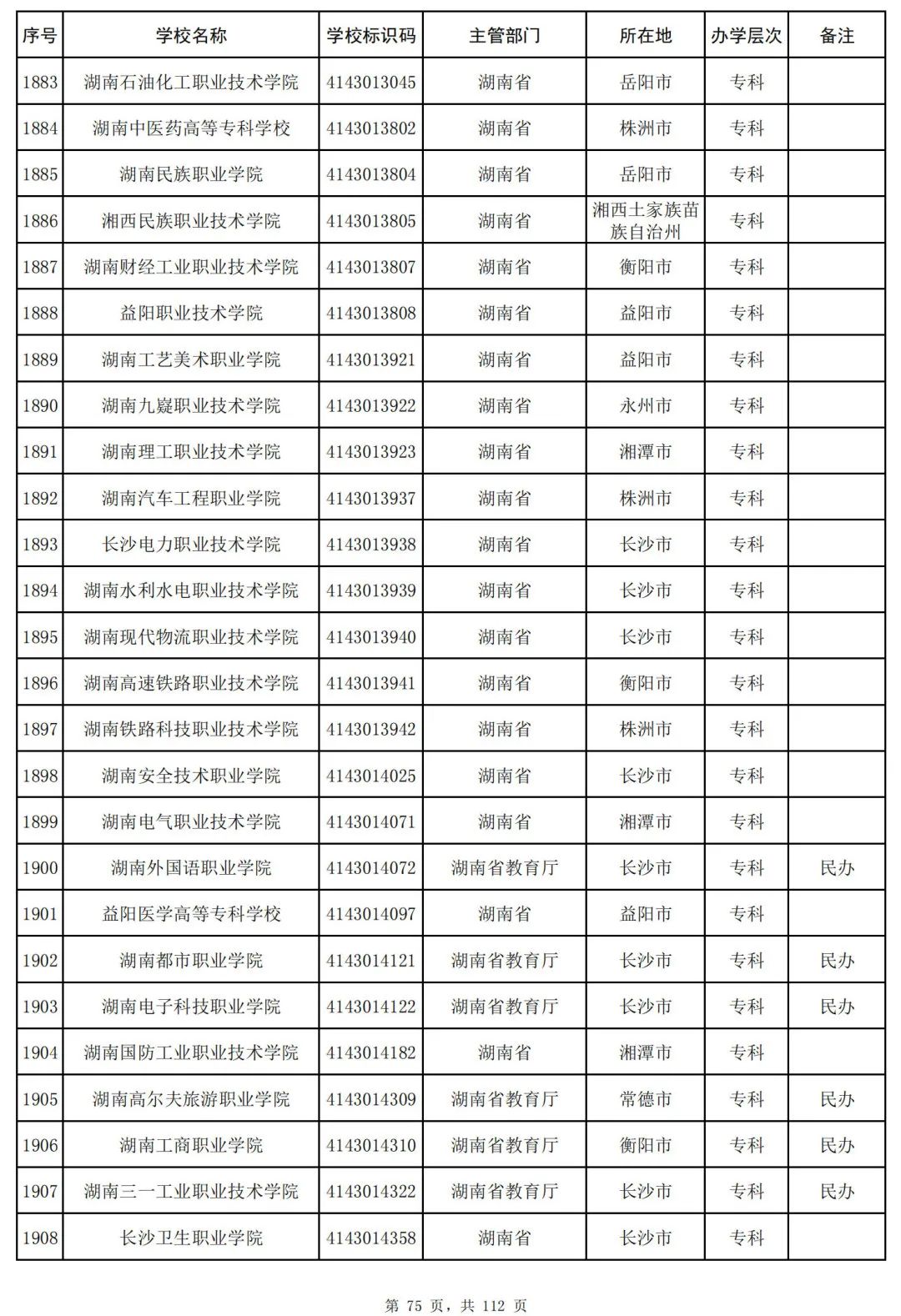 | 序号 | 学校名称 | 学校标识码 | 主管部门 | 所在地 | 办学层次 | 备注 |
|---|---|---|---|---|---|---|
| 1883 | 湖南石油化工职业技术学院 | 4143013045 | 湖南省 | 岳阳市 | 专科 | |
| 1884 | 湖南中医药高等专科学校 | 4143013802 | 湖南省 | 株洲市 | 专科 | |
| 1885 | 湖南民族职业学院 | 4143013804 | 湖南省 | 岳阳市 | 专科 | |
| 1886 | 湘西民族职业技术学院 | 4143013805 | 湖南省 | 湘西土家族苗族自治州 | 专科 | |
| 1887 | 湖南财经工业职业技术学院 | 4143013807 | 湖南省 | 衡阳市 | 专科 | |
| 1888 | 益阳职业技术学院 | 4143013808 | 湖南省 | 益阳市 | 专科 | |
| 1889 | 湖南工艺美术职业学院 | 4143013921 | 湖南省 | 益阳市 | 专科 | |
| 1890 | 湖南九嶷职业技术学院 | 4143013922 | 湖南省 | 永州市 | 专科 | |
| 1891 | 湖南理工职业技术学院 | 4143013923 | 湖南省 | 湘潭市 | 专科 | |
| 1892 | 湖南汽车工程职业学院 | 4143013937 | 湖南省 | 株洲市 | 专科 | |
| 1893 | 长沙电力职业技术学院 | 4143013938 | 湖南省 | 长沙市 | 专科 | |
| 1894 | 湖南水利水电职业技术学院 | 4143013939 | 湖南省 | 长沙市 | 专科 | |
| 1895 | 湖南现代物流职业技术学院 | 4143013940 | 湖南省 | 长沙市 | 专科 | |
| 1896 | 湖南高速铁路职业技术学院 | 4143013941 | 湖南省 | 衡阳市 | 专科 | |
| 1897 | 湖南铁路科技职业技术学院 | 4143013942 | 湖南省 | 株洲市 | 专科 | |
| 1898 | 湖南安全技术职业学院 | 4143014025 | 湖南省 | 长沙市 | 专科 | |
| 1899 | 湖南电气职业技术学院 | 4143014071 | 湖南省 | 湘潭市 | 专科 | |
| 1900 | 湖南外国语职业学院 | 4143014072 | 湖南省教育厅 | 长沙市 | 专科 | 民办 |
| 1901 | 益阳医学高等专科学校 | 4143014097 | 湖南省 | 益阳市 | 专科 | |
| 1902 | 湖南都市职业学院 | 4143014121 | 湖南省教育厅 | 长沙市 | 专科 | 民办 |
| 1903 | 湖南电子科技职业学院 | 4143014122 | 湖南省教育厅 | 长沙市 | 专科 | 民办 |
| 1904 | 湖南国防工业职业技术学院 | 4143014182 | 湖南省 | 湘潭市 | 专科 | |
| 1905 | 湖南高尔夫旅游职业学院 | 4143014309 | 湖南省教育厅 | 常德市 | 专科 | 民办 |
| 1906 | 湖南工商职业学院 | 4143014310 | 湖南省教育厅 | 衡阳市 | 专科 | 民办 |
| 1907 | 湖南三一工业职业技术学院 | 4143014322 | 湖南省教育厅 | 长沙市 | 专科 | 民办 |
| 1908 | 长沙卫生职业学院 | 4143014358 | 湖南省 | 长沙市 | 专科 | |

第 75 页，共 112 页